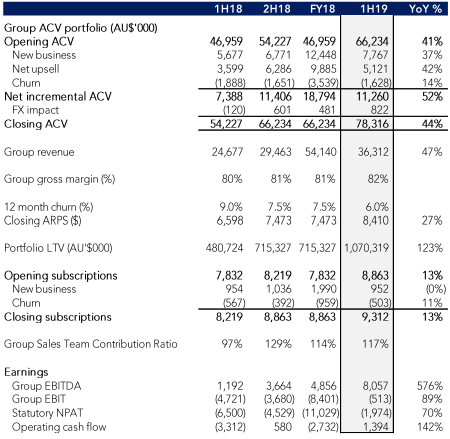 | | 1H18 | 2H18 | FY18 | 1H19 | YoY % |
|---|---|---|---|---|---|
| Group ACV portfolio (AU$'000) | | | | | |
| Opening ACV | 46,959 | 54,227 | 46,959 | 66,234 | 41% |
| New business | 5,677 | 6,771 | 12,448 | 7,767 | 37% |
| Net upsell | 3,599 | 6,286 | 9,885 | 5,121 | 42% |
| Churn | (1,888) | (1,651) | (3,539) | (1,628) | 14% |
| Net incremental ACV | 7,388 | 11,406 | 18,794 | 11,260 | 52% |
| FX impact | (120) | 601 | 481 | 822 | |
| Closing ACV | 54,227 | 66,234 | 66,234 | 78,316 | 44% |
| Group revenue | 24,677 | 29,463 | 54,140 | 36,312 | 47% |
| Group gross margin (%) | 80% | 81% | 81% | 82% | |
| 12 month churn (%) | 9.0% | 7.5% | 7.5% | 6.0% | |
| Closing ARPS ($) | 6,598 | 7,473 | 7,473 | 8,410 | 27% |
| Portfolio LTV (AU'$000) | 480,724 | 715,327 | 715,327 | 1,070,319 | 123% |
| Opening subscriptions | 7,832 | 8,219 | 7,832 | 8,863 | 13% |
| New business | 954 | 1,036 | 1,990 | 952 | (0%) |
| Churn | (567) | (392) | (959) | (503) | 11% |
| Closing subscriptions | 8,219 | 8,863 | 8,863 | 9,312 | 13% |
| Group Sales Team Contribution Ratio | 97% | 129% | 114% | 117% | |
| Earnings | | | | | |
| Group EBITDA | 1,192 | 3,664 | 4,856 | 8,057 | 576% |
| Group EBIT | (4,721) | (3,680) | (8,401) | (513) | 89% |
| Statutory NPAT | (6,500) | (4,529) | (11,029) | (1,974) | 70% |
| Operating cash flow | (3,312) | 580 | (2,732) | 1,394 | 142% |